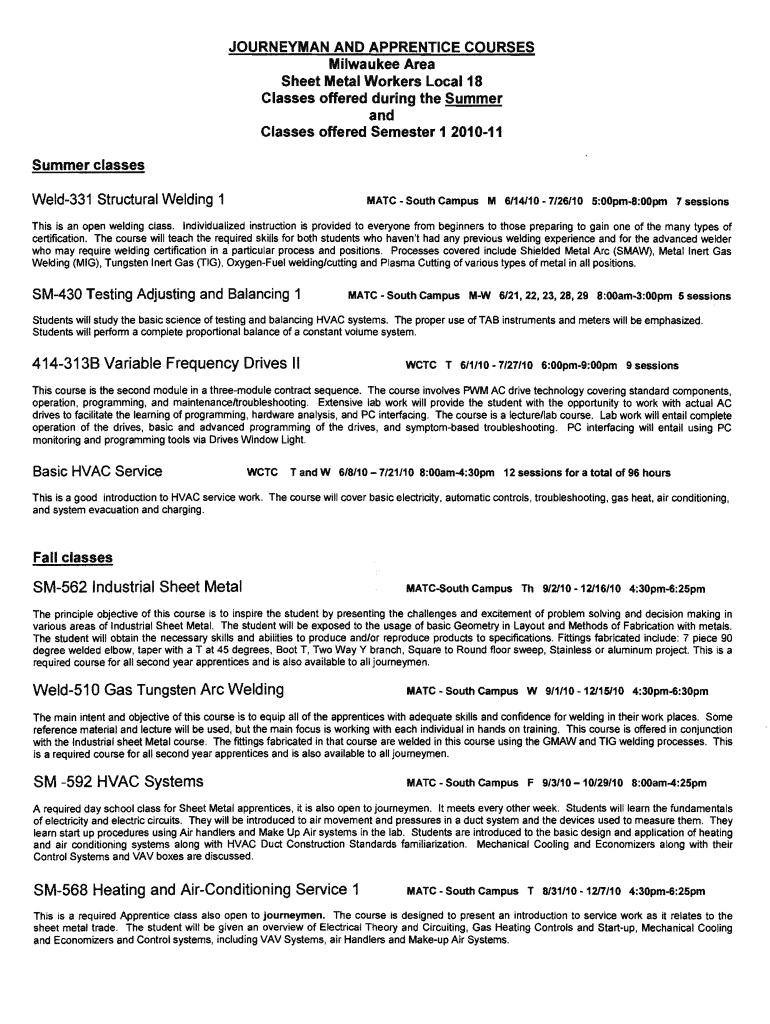 JOURNEYMAN AND APPRENTICE COURSES
Milwaukee Area
Sheet Metal Workers Local 18
Classes offered during the Summer
and
Classes offered Semester 1 2010-11

Summer classes

Weld-331 Structural Welding 1 MATC - South Campus M 6/14/10 - 7/26/10 5:00pm-8:00pm 7 sessions

This is an open welding class. Individualized instruction is provided to everyone from beginners to those preparing to gain one of the many types of certification. The course will teach the required skills for both students who haven't had any previous welding experience and for the advanced welder who may require welding certification in a particular process and positions. Processes covered include Shielded Metal Arc (SMAW), Metal Inert Gas Welding (MIG), Tungsten Inert Gas (TIG), Oxygen-Fuel welding/cutting and Plasma Cutting of various types of metal in all positions.

SM-430 Testing Adjusting and Balancing 1 MATC - South Campus M-W 6/21, 22, 23, 28, 29 8:00am-3:00pm 5 sessions

Students will study the basic science of testing and balancing HVAC systems. The proper use of TAB instruments and meters will be emphasized. Students will perform a complete proportional balance of a constant volume system.

414-313B Variable Frequency Drives II WCTC T 6/1/10 - 7/27/10 6:00pm-9:00pm 9 sessions

This course is the second module in a three-module contract sequence. The course involves PWM AC drive technology covering standard components, operation, programming, and maintenance/troubleshooting. Extensive lab work will provide the student with the opportunity to work with actual AC drives to facilitate the learning of programming, hardware analysis, and PC interfacing. The course is a lecture/lab course. Lab work will entail complete operation of the drives, basic and advanced programming of the drives, and symptom-based troubleshooting. PC interfacing will entail using PC monitoring and programming tools via Drives Window Light.

Basic HVAC Service WCTC T and W 6/8/10 – 7/21/10 8:00am-4:30pm 12 sessions for a total of 96 hours

This is a good introduction to HVAC service work. The course will cover basic electricity, automatic controls, troubleshooting, gas heat, air conditioning, and system evacuation and charging.

Fall classes

SM-562 Industrial Sheet Metal MATC-South Campus Th 9/2/10 - 12/16/10 4:30pm-6:25pm

The principle objective of this course is to inspire the student by presenting the challenges and excitement of problem solving and decision making in various areas of Industrial Sheet Metal. The student will be exposed to the usage of basic Geometry in Layout and Methods of Fabrication with metals. The student will obtain the necessary skills and abilities to produce and/or reproduce products to specifications. Fittings fabricated include: 7 piece 90 degree welded elbow, taper with a T at 45 degrees, Boot T, Two Way Y branch, Square to Round floor sweep, Stainless or aluminum project. This is a required course for all second year apprentices and is also available to all journeymen.

Weld-510 Gas Tungsten Arc Welding MATC - South Campus W 9/1/10 - 12/15/10 4:30pm-6:30pm

The main intent and objective of this course is to equip all of the apprentices with adequate skills and confidence for welding in their work places. Some reference material and lecture will be used, but the main focus is working with each individual in hands on training. This course is offered in conjunction with the Industrial sheet Metal course. The fittings fabricated in that course are welded in this course using the GMAW and TIG welding processes. This is a required course for all second year apprentices and is also available to all journeymen.

SM -592 HVAC Systems MATC - South Campus F 9/3/10 – 10/29/10 8:00am-4:25pm

A required day school class for Sheet Metal apprentices, it is also open to journeymen. It meets every other week. Students will learn the fundamentals of electricity and electric circuits. They will be introduced to air movement and pressures in a duct system and the devices used to measure them. They learn start up procedures using Air handlers and Make Up Air systems in the lab. Students are introduced to the basic design and application of heating and air conditioning systems along with HVAC Duct Construction Standards familiarization. Mechanical Cooling and Economizers along with their Control Systems and VAV boxes are discussed.

SM-568 Heating and Air-Conditioning Service 1 MATC - South Campus T 8/31/10 - 12/7/10 4:30pm-6:25pm

This is a required Apprentice class also open to journeymen. The course is designed to present an introduction to service work as it relates to the sheet metal trade. The student will be given an overview of Electrical Theory and Circuiting, Gas Heating Controls and Start-up, Mechanical Cooling and Economizers and Control systems, including VAV Systems, air Handlers and Make-up Air Systems.